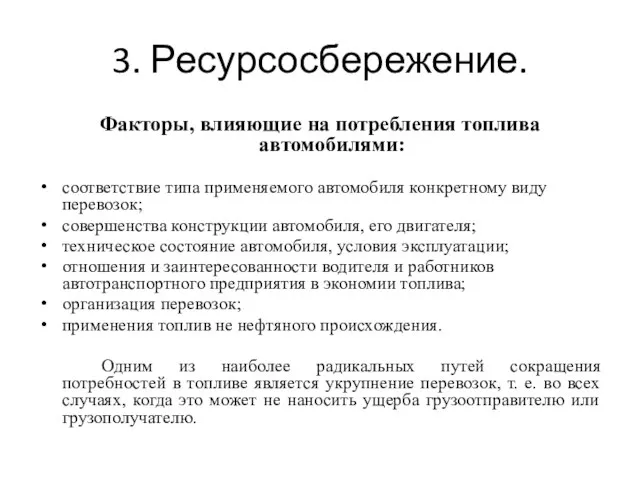 3. Ресурсосбережение.

Факторы, влияющие на потребления топлива автомобилями:

• соответствие типа применяемого автомобиля конкретному виду перевозок;
• совершенства конструкции автомобиля, его двигателя;
• техническое состояние автомобиля, условия эксплуатации;
• отношения и заинтересованности водителя и работников автотранспортного предприятия в экономии топлива;
• организация перевозок;
• применения топлив не нефтяного происхождения.

Одним из наиболее радикальных путей сокращения потребностей в топливе является укрупнение перевозок, т. е. во всех случаях, когда это может не наносить ущерба грузоотправителю или грузополучателю.